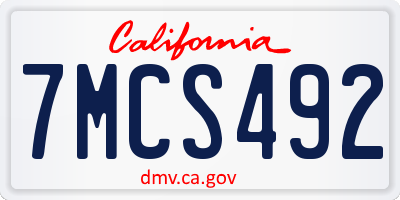 California

7MCS492

dmv.ca.gov